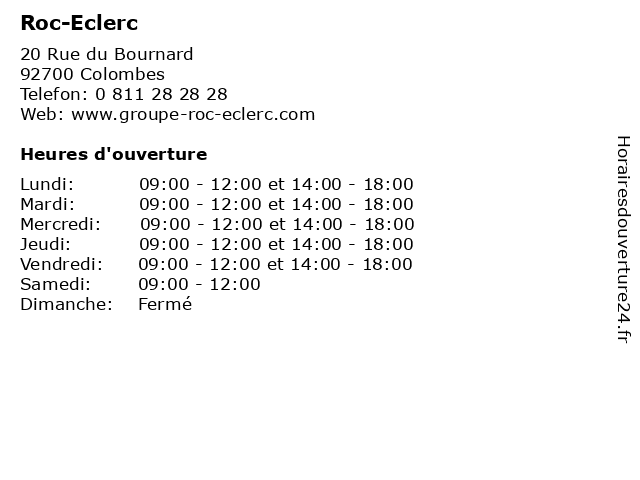 Roc-Eclerc

20 Rue du Bournard
92700 Colombes
Telefon: 0 811 28 28 28
Web: www.groupe-roc-eclerc.com

Heures d'ouverture

Lundi: 09:00 - 12:00 et 14:00 - 18:00
Mardi: 09:00 - 12:00 et 14:00 - 18:00
Mercredi: 09:00 - 12:00 et 14:00 - 18:00
Jeudi: 09:00 - 12:00 et 14:00 - 18:00
Vendredi: 09:00 - 12:00 et 14:00 - 18:00
Samedi: 09:00 - 12:00
Dimanche: Fermé

Horairesdouverture24.fr